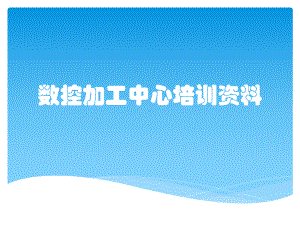 数控加工中心培训资料